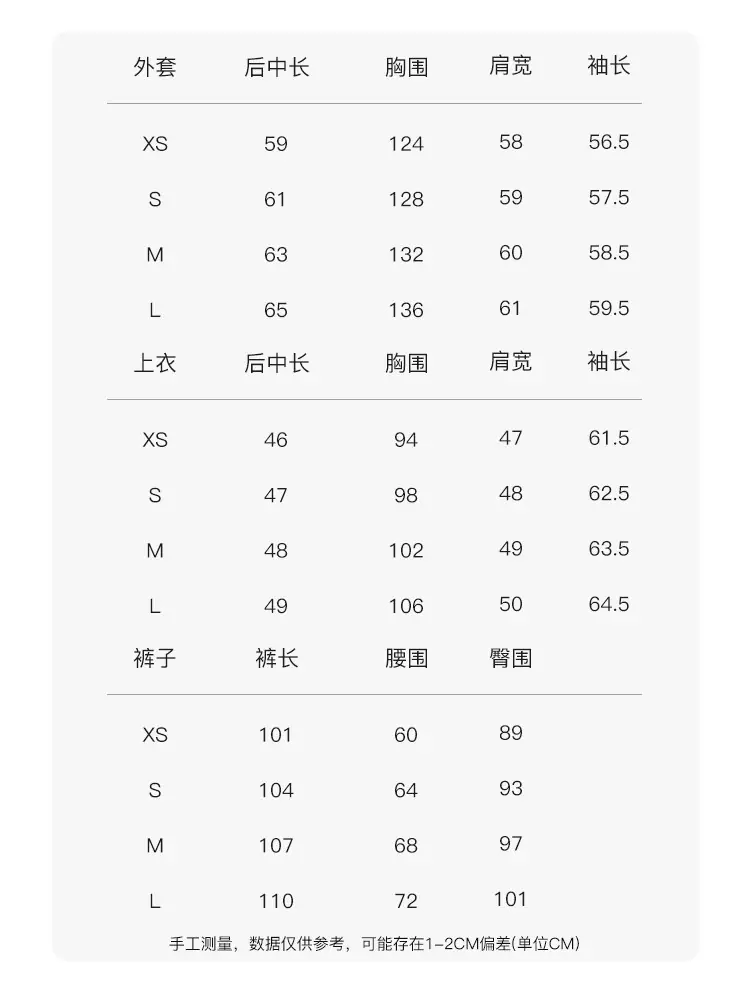 | 外套 | 后中长 | 胸围 | 肩宽 | 袖长 |
|---|---|---|---|---|
| XS | 59 | 124 | 58 | 56.5 |
| S | 61 | 128 | 59 | 57.5 |
| M | 63 | 132 | 60 | 58.5 |
| L | 65 | 136 | 61 | 59.5 |

| 上衣 | 后中长 | 胸围 | 肩宽 | 袖长 |
|---|---|---|---|---|
| XS | 46 | 94 | 47 | 61.5 |
| S | 47 | 98 | 48 | 62.5 |
| M | 48 | 102 | 49 | 63.5 |
| L | 49 | 106 | 50 | 64.5 |

| 裤子 | 裤长 | 腰围 | 臀围 |
|---|---|---|---|
| XS | 101 | 60 | 89 |
| S | 104 | 64 | 93 |
| M | 107 | 68 | 97 |
| L | 110 | 72 | 101 |

手工测量，数据仅供参考，可能存在1-2CM偏差(单位CM)